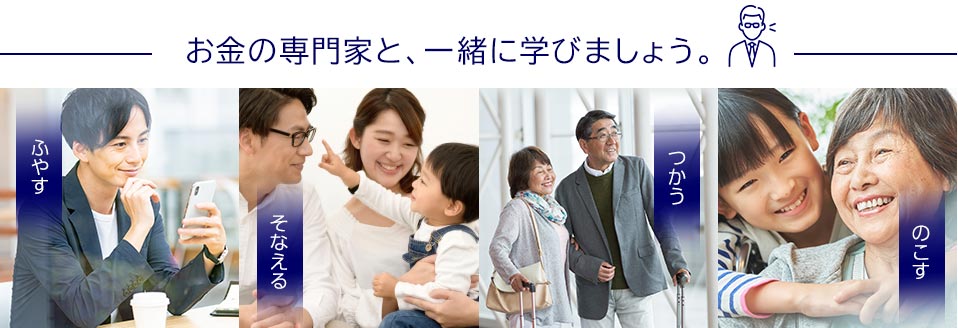 お金の専門家と、一緒に学びましょう。

ふやす

そなえる

つかう

のこす